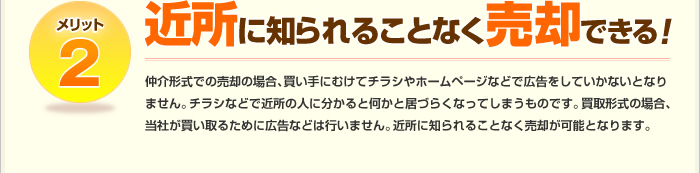 メリット
2

近所に知られることなく売却できる！

仲介形式での売却の場合、買い手にむけてチラシやホームページなどで広告をしていかないとなりません。チラシなどで近所の人に分かると何かと居づらくなってしまうものです。買取形式の場合、当社が買い取るために広告などは行いません。近所に知られることなく売却が可能となります。